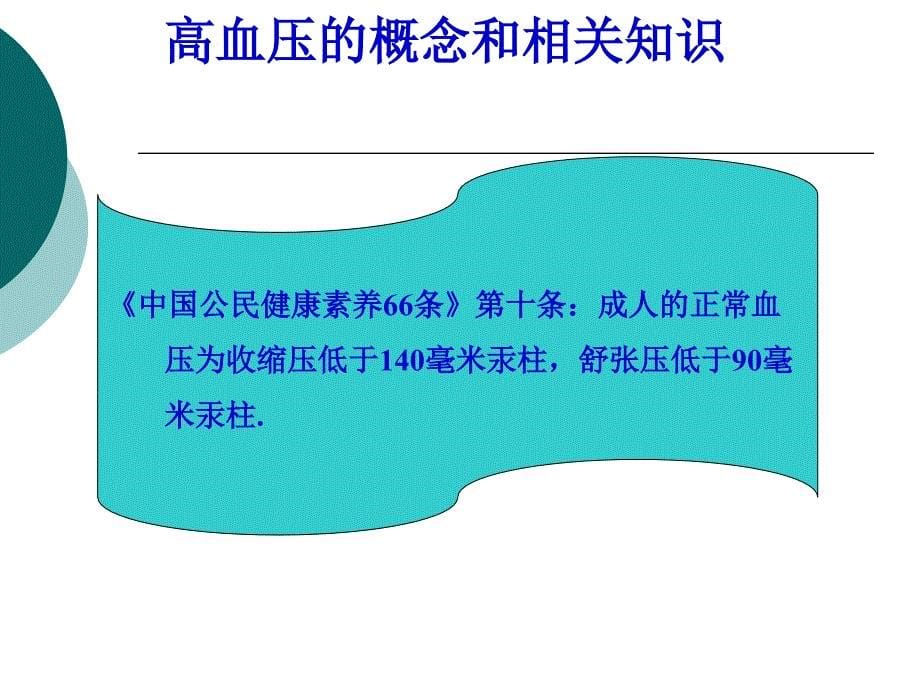 高血压的概念和相关知识

《中国公民健康素养66条》第十条：成人的正常血压为收缩压低于140毫米汞柱，舒张压低于90毫米汞柱.